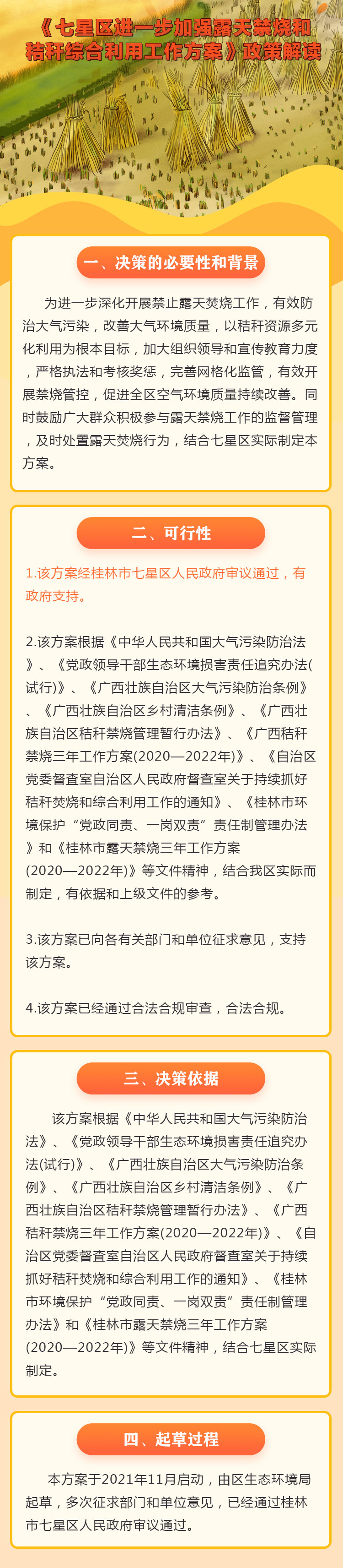 《七星区进一步加强露天禁烧和秸秆综合利用工作方案》政策解读

一、决策的必要性和背景

为进一步深化开展禁止露天焚烧工作，有效防治大气污染，改善大气环境质量，以秸秆资源多元化利用为根本目标，加大组织领导和宣传教育力度，严格执法和考核奖惩，完善网格化监管，有效开展禁烧管控，促进全区空气环境质量持续改善。同时鼓励广大群众积极参与露天禁烧工作的监督管理，及时处置露天焚烧行为，结合七星区实际制定本方案。

二、可行性

1.该方案经桂林市七星区人民政府审议通过，有政府支持。

2.该方案根据《中华人民共和国大气污染防治法》、《党政领导干部生态环境损害责任追究办法(试行)》、《广西壮族自治区大气污染防治条例》、《广西壮族自治区乡村清洁条例》、《广西壮族自治区秸秆禁烧管理暂行办法》、《广西秸秆禁烧三年工作方案(2020—2022年)》、《自治区党委督查室自治区人民政府督查室关于持续抓好秸秆焚烧和综合利用工作的通知》、《桂林市环境保护“党政同责、一岗双责”责任制管理办法》和《桂林市露天禁烧三年工作方案(2020—2022年)》等文件精神，结合我区实际而制定，有依据和上级文件的参考。

3.该方案已向各有关部门和单位征求意见，支持该方案。

4.该方案已经通过合法合规审查，合法合规。

三、决策依据

该方案根据《中华人民共和国大气污染防治法》、《党政领导干部生态环境损害责任追究办法(试行)》、《广西壮族自治区大气污染防治条例》、《广西壮族自治区乡村清洁条例》、《广西壮族自治区秸秆禁烧管理暂行办法》、《广西秸秆禁烧三年工作方案(2020—2022年)》、《自治区党委督查室自治区人民政府督查室关于持续抓好秸秆焚烧和综合利用工作的通知》、《桂林市环境保护“党政同责、一岗双责”责任制管理办法》和《桂林市露天禁烧三年工作方案(2020—2022年)》等文件精神，结合七星区实际制定。

四、起草过程

本方案于2021年11月启动，由区生态环境局起草，多次征求部门和单位意见，已经通过桂林市七星区人民政府审议通过。